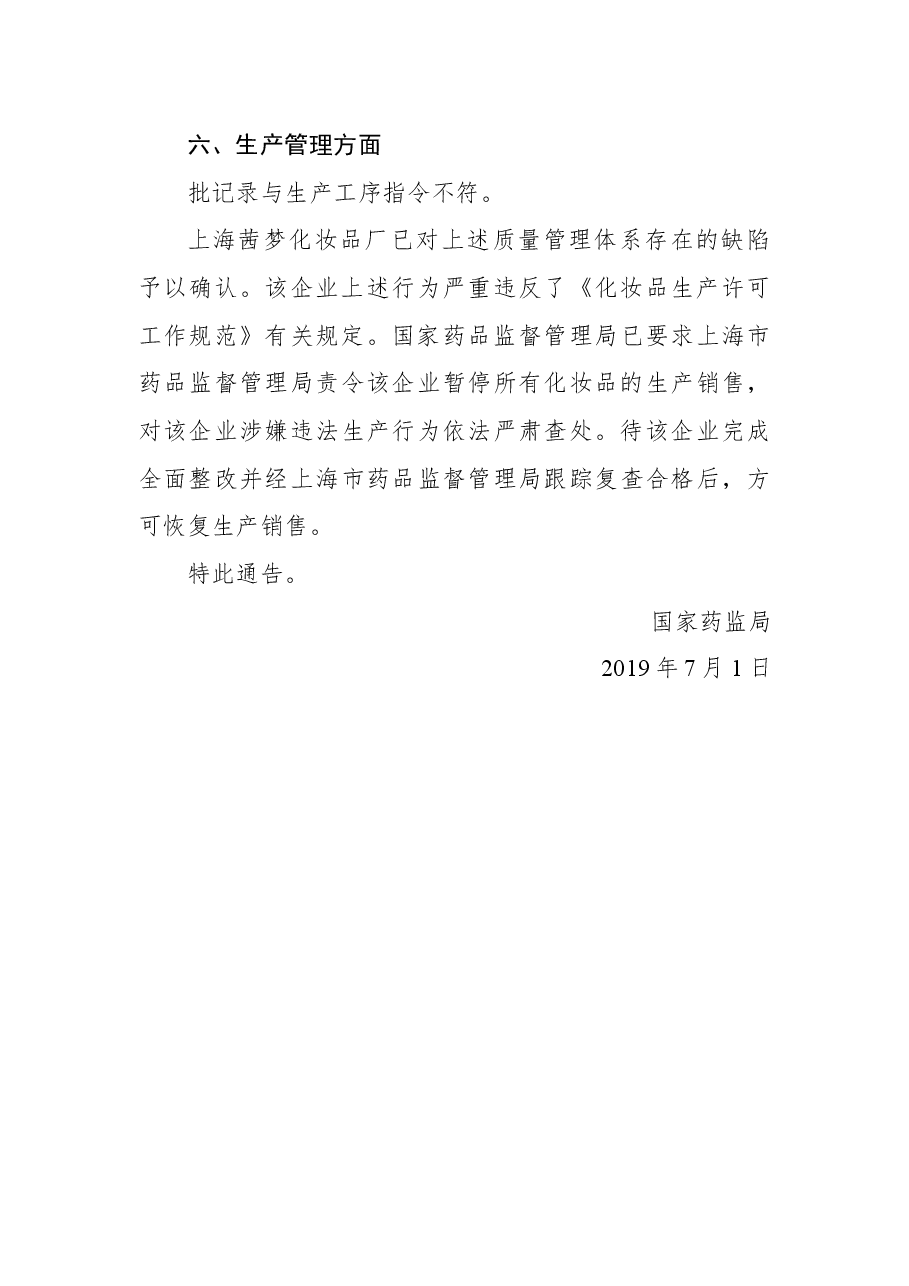 六、生产管理方面

批记录与生产工序指令不符。

上海茜梦化妆品厂已对上述质量管理体系存在的缺陷予以确认。该企业上述行为严重违反了《化妆品生产许可工作规范》有关规定。国家药品监督管理局已要求上海市药品监督管理局责令该企业暂停所有化妆品的生产销售，对该企业涉嫌违法生产行为依法严肃查处。待该企业完成全面整改并经上海市药品监督管理局跟踪复查合格后，方可恢复生产销售。

特此通告。

国家药监局

2019 年 7 月 1 日